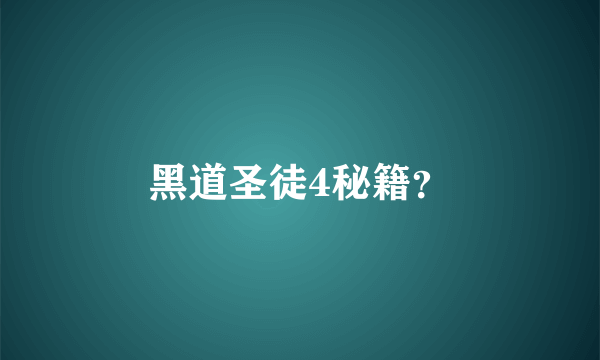 黑道圣徒4秘籍?